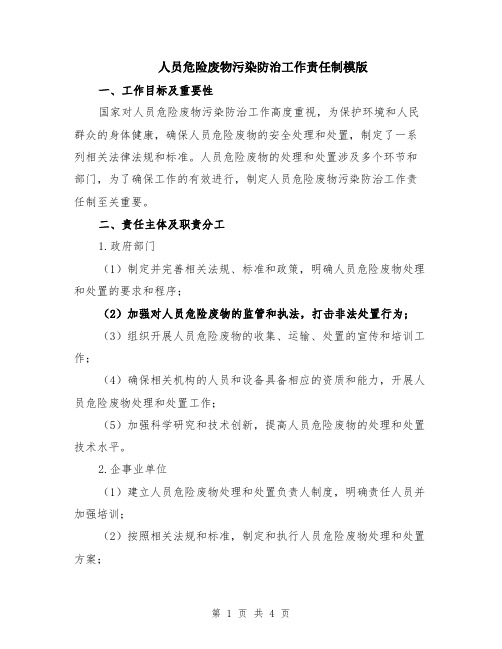 人员危险废物污染防治工作责任制模版

一、工作目标及重要性

国家对人员危险废物污染防治工作高度重视，为保护环境和人民群众的身体健康，确保人员危险废物的安全处理和处置，制定了一系列相关法律法规和标准。人员危险废物的处理和处置涉及多个环节和部门，为了确保工作的有效进行，制定人员危险废物污染防治工作责任制至关重要。

二、责任主体及职责分工

1.政府部门

（1）制定并完善相关法规、标准和政策，明确人员危险废物处理和处置的要求和程序；

（2）加强对人员危险废物的监管和执法，打击非法处置行为；

（3）组织开展人员危险废物的收集、运输、处置的宣传和培训工作；

（4）确保相关机构的人员和设备具备相应的资质和能力，开展人员危险废物处理和处置工作；

（5）加强科学研究和技术创新，提高人员危险废物的处理和处置技术水平。

2.企事业单位

（1）建立人员危险废物处理和处置负责人制度，明确责任人员并加强培训；

（2）按照相关法规和标准，制定和执行人员危险废物处理和处置方案；

第 1 页 共 4 页